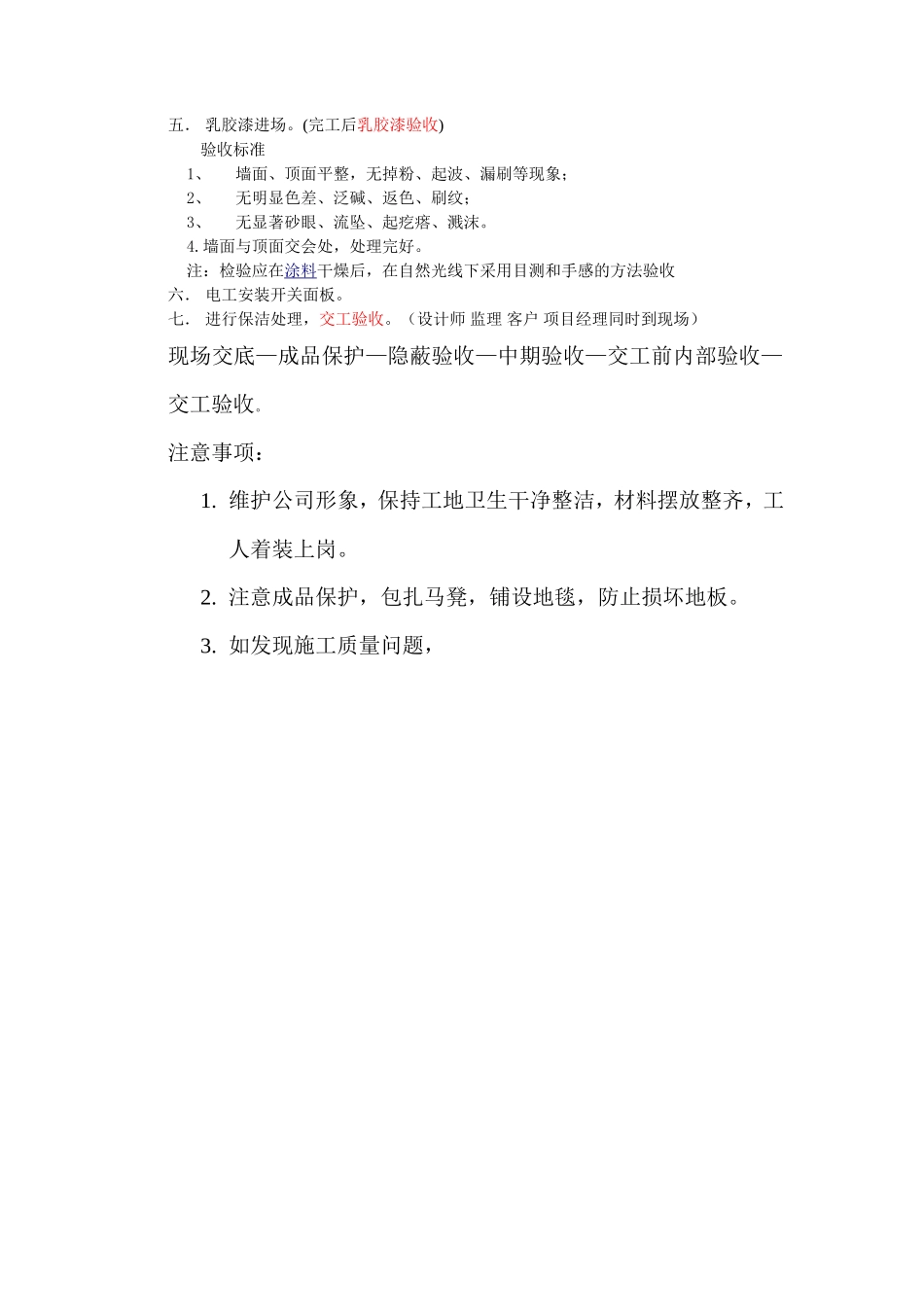 五． 乳胶漆进场。(完工后乳胶漆验收)

验收标准

1、 墙面、顶面平整，无掉粉、起波、漏刷等现象；

2、 无明显色差、泛碱、返色、刷纹；

3、 无显著砂眼、流坠、起疙瘩、溅沫。

4. 墙面与顶面交会处，处理完好。

注：检验应在涂料干燥后，在自然光线下采用目测和手感的方法验收

六． 电工安装开关面板。

七． 进行保洁处理，交工验收。（设计师 监理 客户 项目经理同时到现场）

现场交底—成品保护—隐蔽验收—中期验收—交工前内部验收—交工验收。

注意事项：

1. 维护公司形象，保持工地卫生干净整洁，材料摆放整齐，工人着装上岗。

2. 注意成品保护，包扎马凳，铺设地毯，防止损坏地板。

3. 如发现施工质量问题，